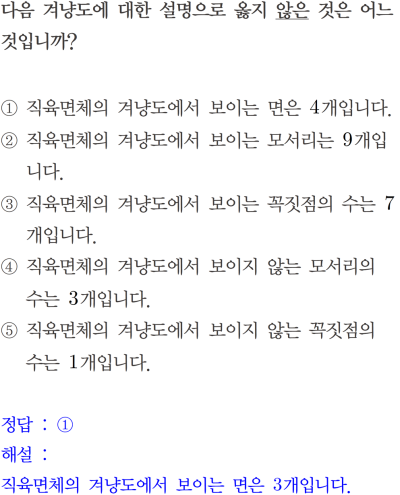 다음 겨냥도에 대한 설명으로 옳지 않은 것은 어느 것입니까?

① 직육면체의 겨냥도에서 보이는 면은 4개입니다.
② 직육면체의 겨냥도에서 보이는 모서리는 9개입니다.
③ 직육면체의 겨냥도에서 보이는 꼭짓점의 수는 7개입니다.
④ 직육면체의 겨냥도에서 보이지 않는 모서리의 수는 3개입니다.
⑤ 직육면체의 겨냥도에서 보이지 않는 꼭짓점의 수는 1개입니다.

정답 : ①
해설 :
직육면체의 겨냥도에서 보이는 면은 3개입니다.